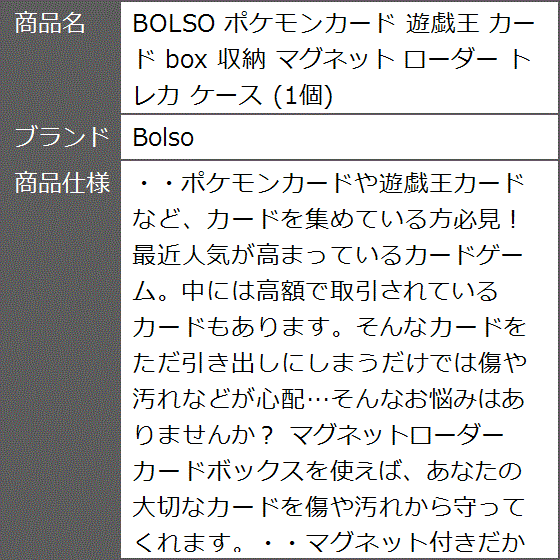 | 商品名 | BOLSO ポケモンカード 遊戯王 カード box 収納 マグネット ローダー トレカ ケース (1個) |
|---|---|
| ブランド | Bolso |
| 商品仕様 | ・・ポケモンカードや遊戯王カードなど、カードを集めている方必見！最近人気が高まっているカードゲーム。中には高額で取引されているカードもあります。そんなカードをただ引き出しにしまうだけでは傷や汚れなどが心配…そんなお悩みはありませんか？ マグネットローダーカードボックスを使えば、あなたの大切なカードを傷や汚れから守ってくれます。・・マグネット付きだか |